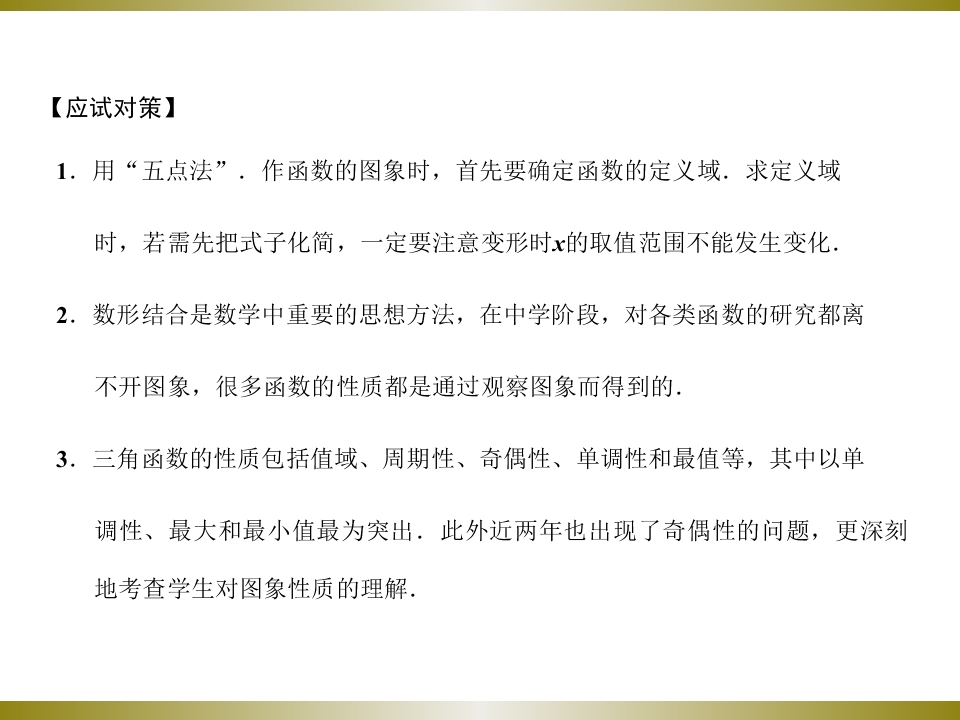 【应试对策】

1.用“五点法”．作函数的图象时，首先要确定函数的定义域．求定义域时，若需先把式子化简，一定要注意变形时x的取值范围不能发生变化．

2.数形结合是数学中重要的思想方法，在中学阶段，对各类函数的研究都离不开图象，很多函数的性质都是通过观察图象而得到的．

3.三角函数的性质包括值域、周期性、奇偶性、单调性和最值等，其中以单调性、最大和最小值最为突出．此外近两年也出现了奇偶性的问题，更深刻地考查学生对图象性质的理解．